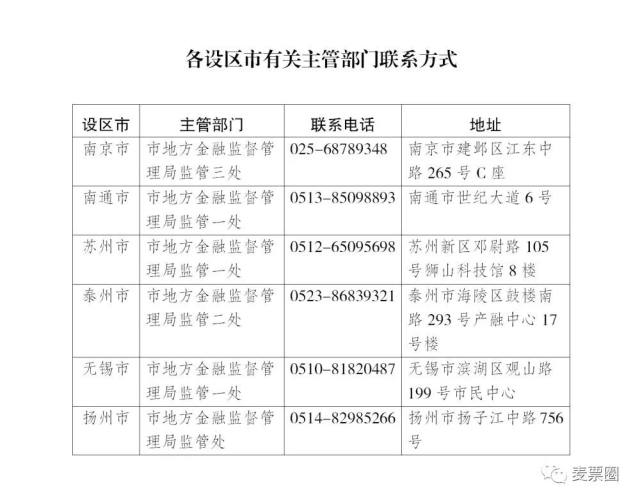 各设区市有关主管部门联系方式

| 设区市 | 主管部门 | 联系电话 | 地址 |
|---|---|---|---|
| 南京市 | 市地方金融监督管理局监管三处 | 025-68789348 | 南京市建邺区江东中路 265 号 C 座 |
| 南通市 | 市地方金融监督管理局监管一处 | 0513-85098893 | 南通市世纪大道 6 号 |
| 苏州市 | 市地方金融监督管理局监管一处 | 0512-65095698 | 苏州新区邓尉路 105 号狮山科技馆 8 楼 |
| 泰州市 | 市地方金融监督管理局监管二处 | 0523-86839321 | 泰州市海陵区鼓楼南路 293 号产融中心 17 号楼 |
| 无锡市 | 市地方金融监督管理局监管一处 | 0510-81820487 | 无锡市滨湖区观山路 199 号市民中心 |
| 扬州市 | 市地方金融监督管理局监管处 | 0514-82985266 | 扬州市扬子江中路 756 号 |

麦票圈